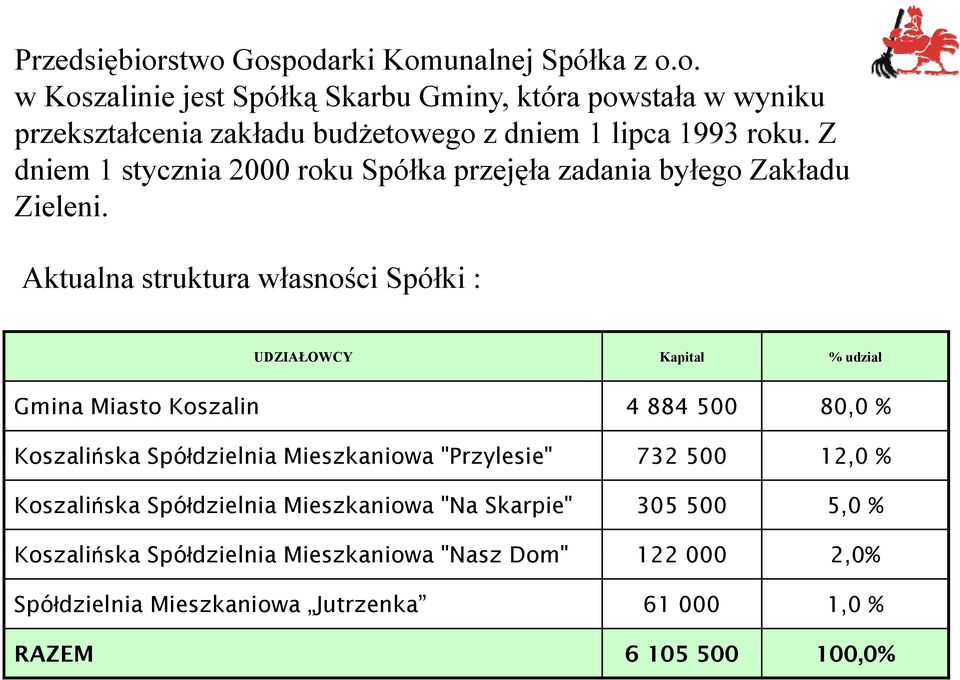 Przedsiębiorstwo Gospodarki Komunalnej Spółka z o.o. w Koszalinie jest Spółką Skarbu Gminy, która powstała w wyniku przekształcenia zakładu budżetowego z dniem 1 lipca 1993 roku. Z dniem 1 stycznia 2000 roku Spółka przejęła zadania byłego Zakładu Zieleni.

Aktualna struktura własności Spółki :

| UDZIAŁOWCY | Kapitał | % udział |
|---|---|---|
| Gmina Miasto Koszalin | 4 884 500 | 80,0 % |
| Koszalińska Spółdzielnia Mieszkaniowa "Przylesie" | 732 500 | 12,0 % |
| Koszalińska Spółdzielnia Mieszkaniowa "Na Skarpie" | 305 500 | 5,0 % |
| Koszalińska Spółdzielnia Mieszkaniowa "Nasz Dom" | 122 000 | 2,0% |
| Spółdzielnia Mieszkaniowa „Jutrzenka” | 61 000 | 1,0 % |
| RAZEM | 6 105 500 | 100,0% |